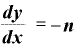 $\frac{dy}{dx} = -n$